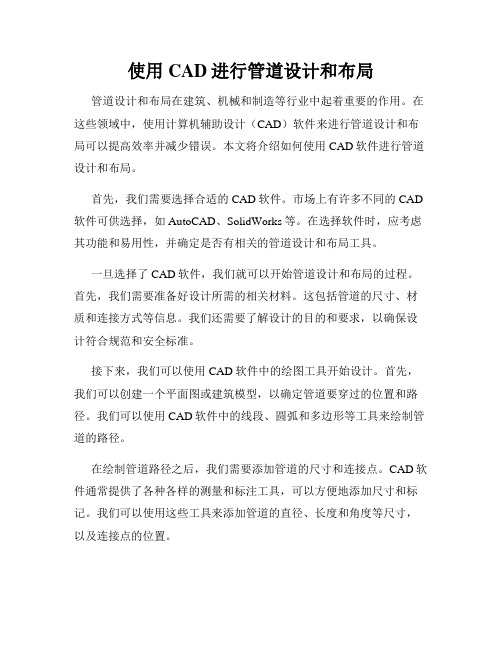 使用 CAD 进行管道设计和布局

管道设计和布局在建筑、机械和制造等行业中起着重要的作用。在这些领域中，使用计算机辅助设计（CAD）软件来进行管道设计和布局可以提高效率并减少错误。本文将介绍如何使用 CAD 软件进行管道设计和布局。

首先，我们需要选择合适的 CAD 软件。市场上有许多不同的 CAD 软件可供选择，如 AutoCAD、SolidWorks 等。在选择软件时，应考虑其功能和易用性，并确定是否有相关的管道设计和布局工具。

一旦选择了 CAD 软件，我们就可以开始管道设计和布局的过程。首先，我们需要准备好设计所需的相关材料。这包括管道的尺寸、材质和连接方式等信息。我们还需要了解设计的目的和要求，以确保设计符合规范和安全标准。

接下来，我们可以使用 CAD 软件中的绘图工具开始设计。首先，我们可以创建一个平面图或建筑模型，以确定管道要穿过的位置和路径。我们可以使用 CAD 软件中的线段、圆弧和多边形等工具来绘制管道的路径。

在绘制管道路径之后，我们需要添加管道的尺寸和连接点。CAD 软件通常提供了各种各样的测量和标注工具，可以方便地添加尺寸和标记。我们可以使用这些工具来添加管道的直径、长度和角度等尺寸，以及连接点的位置。